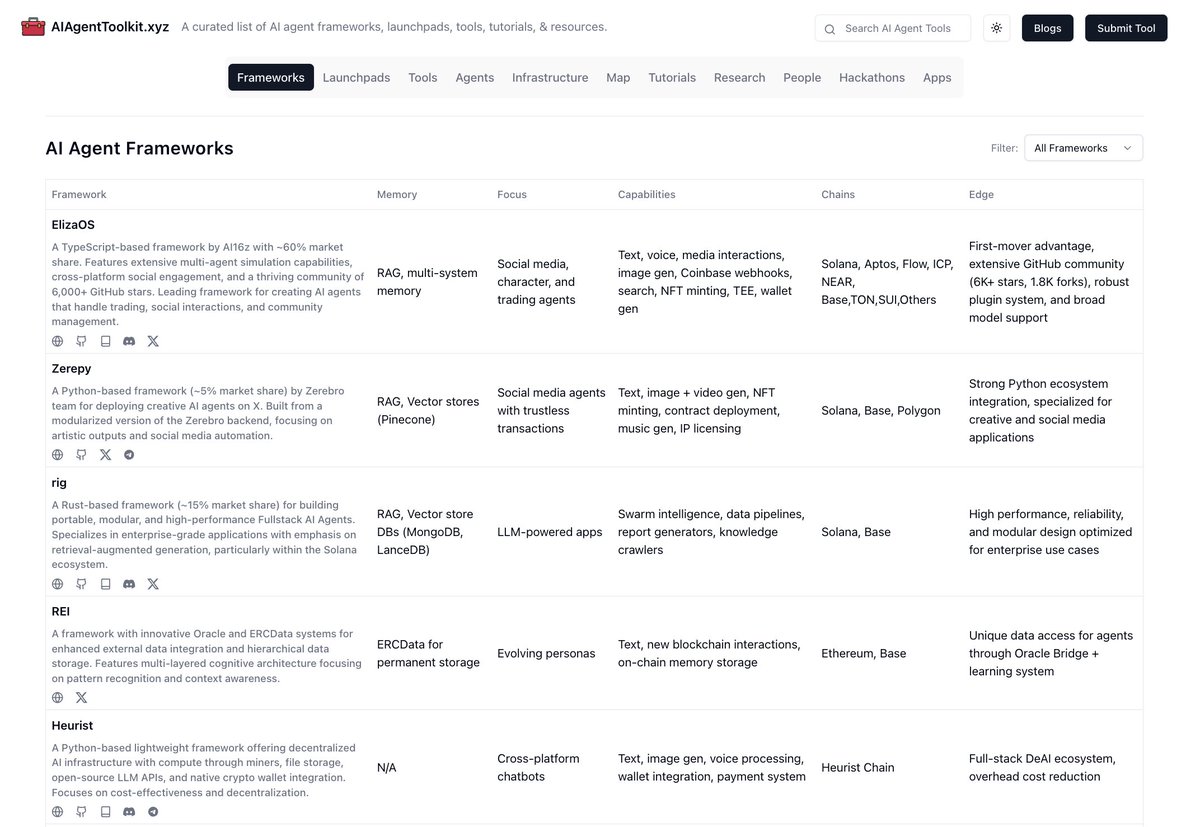 AIAgentToolkit.xyz A curated list of AI agent frameworks, launchpads, tools, tutorials, & resources.

Search AI Agent Tools

Blogs

Submit Tool

Frameworks Launchpads Tools Agents Infrastructure Map Tutorials Research People Hackathons Apps

AI Agent Frameworks

Filter: All Frameworks

| Framework | Memory | Focus | Capabilities | Chains | Edge |
|---|---|---|---|---|---|
| ElizaOS A TypeScript-based framework by AI16z with ~60% market share. Features extensive multi-agent simulation capabilities, cross-platform social engagement, and a thriving community of 6,000+ GitHub stars. Leading framework for creating AI agents that handle trading, social interactions, and community management. | RAG, multi-system memory | Social media, character, and trading agents | Text, voice, media interactions, image gen, Coinbase webhooks, search, NFT minting, TEE, wallet gen | Solana, Aptos, Flow, ICP, NEAR, Base,TON,SUI,Others | First-mover advantage, extensive GitHub community (6K+ stars, 1.8K forks), robust plugin system, and broad model support |
| Zerepy A Python-based framework (~5% market share) by Zerebro team for deploying creative AI agents on X. Built from a modularized version of the Zerebro backend, focusing on artistic outputs and social media automation. | RAG, Vector stores (Pinecone) | Social media agents with trustless transactions | Text, image + video gen, NFT minting, contract deployment, music gen, IP licensing | Solana, Base, Polygon | Strong Python ecosystem integration, specialized for creative and social media applications |
| rig A Rust-based framework (~15% market share) for building portable, modular, and high-performance Fullstack AI Agents. Specializes in enterprise-grade applications with emphasis on retrieval-augmented generation, particularly within the Solana ecosystem. | RAG, Vector store DBs (MongoDB, LanceDB) | LLM-powered apps | Swarm intelligence, data pipelines, report generators, knowledge crawlers | Solana, Base | High performance, reliability, and modular design optimized for enterprise use cases |
| REI A framework with innovative Oracle and ERCData systems for enhanced external data integration and hierarchical data storage. Features multi-layered cognitive architecture focusing on pattern recognition and context awareness. | ERCData for permanent storage | Evolving personas | Text, new blockchain interactions, on-chain memory storage | Ethereum, Base | Unique data access for agents through Oracle Bridge + learning system |
| Heurist A Python-based lightweight framework offering decentralized AI infrastructure with compute through miners, file storage, open-source LLM APIs, and native crypto wallet integration. Focuses on cost-effectiveness and decentralization. | N/A | Cross-platform chatbots | Text, image gen, voice processing, wallet integration, payment system | Heurist Chain | Full-stack DeAI ecosystem, overhead cost reduction |